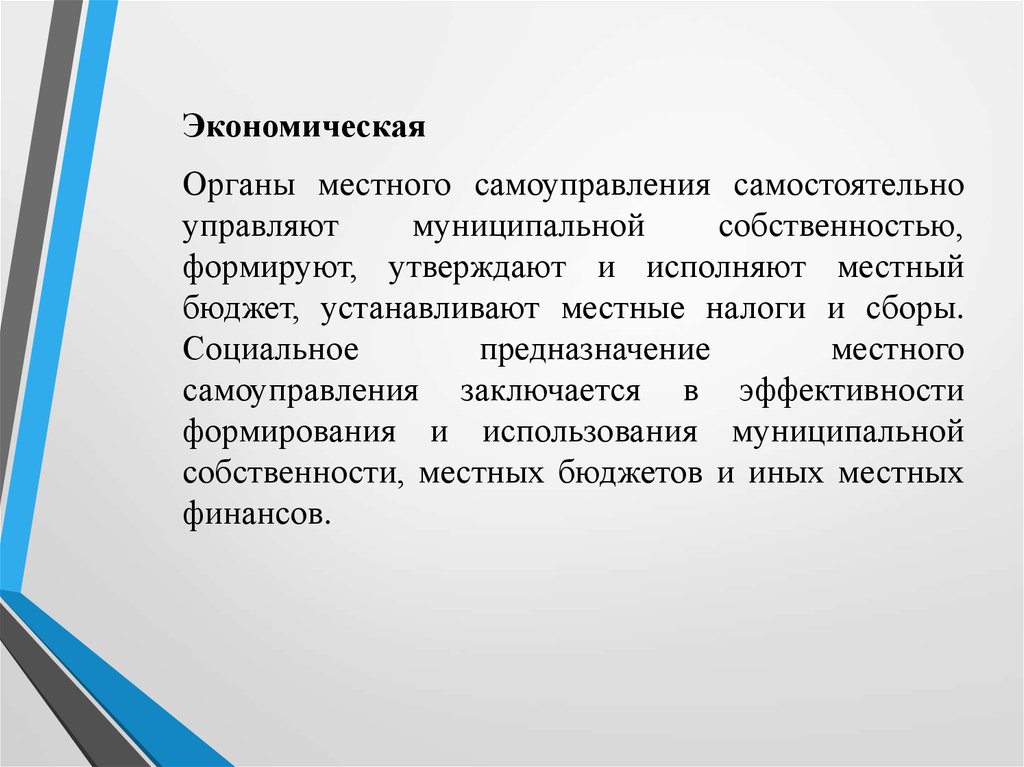 Экономическая

Органы местного самоуправления самостоятельно управляют муниципальной собственностью, формируют, утверждают и исполняют местный бюджет, устанавливают местные налоги и сборы. Социальное предназначение местного самоуправления заключается в эффективности формирования и использования муниципальной собственности, местных бюджетов и иных местных финансов.